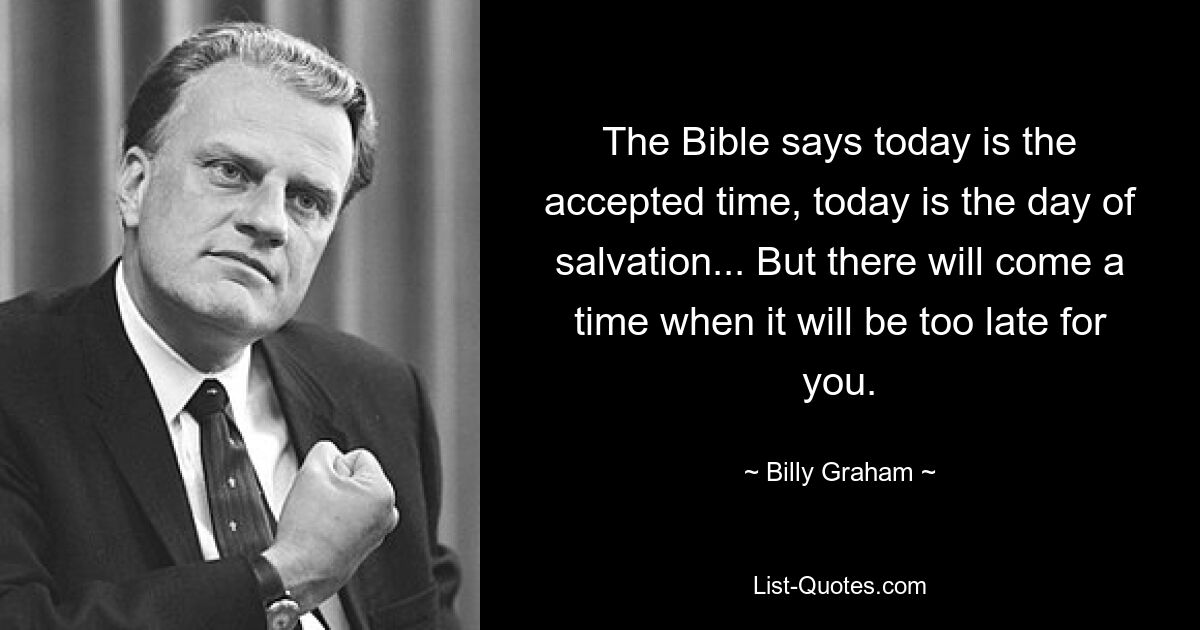 The Bible says today is the accepted time, today is the day of salvation... But there will come a time when it will be too late for you.

~ Billy Graham ~

List-Quotes.com